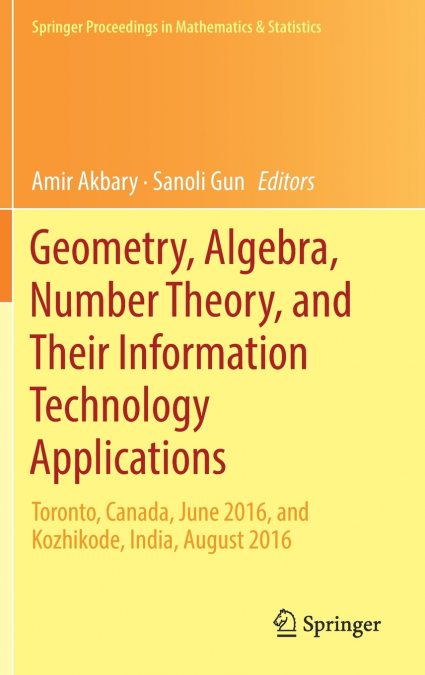 Springer Proceedings in Mathematics & Statistics

Amir Akbary · Sanoli Gun Editors

Geometry, Algebra, Number Theory, and Their Information Technology Applications

Toronto, Canada, June 2016, and Kozhikode, India, August 2016

Springer